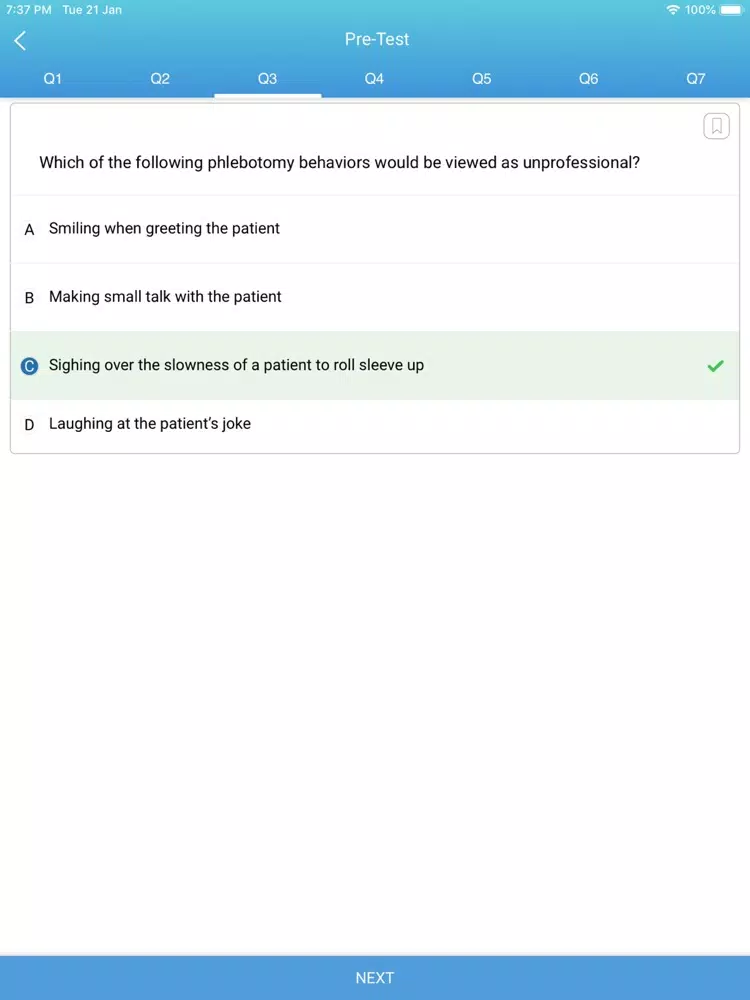 7:37 PM Tue 21 Jan
100%

Pre-Test

Q1 Q2 Q3 Q4 Q5 Q6 Q7

Which of the following phlebotomy behaviors would be viewed as unprofessional?

A Smiling when greeting the patient

B Making small talk with the patient

C Sighing over the slowness of a patient to roll sleeve up

D Laughing at the patient's joke

NEXT